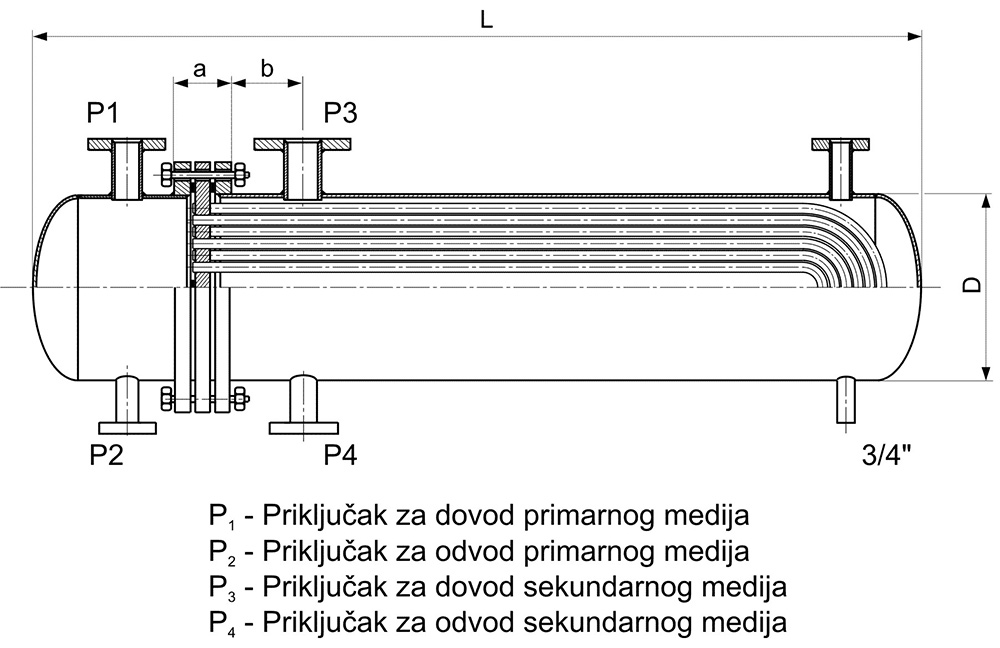 L

a

b

P1

P3

D

P2

P4

3/4"

$P_1$ - Priključak za dovod primarnog medija
$P_2$ - Priključak za odvod primarnog medija
$P_3$ - Priključak za dovod sekundarnog medija
$P_4$ - Priključak za odvod sekundarnog medija